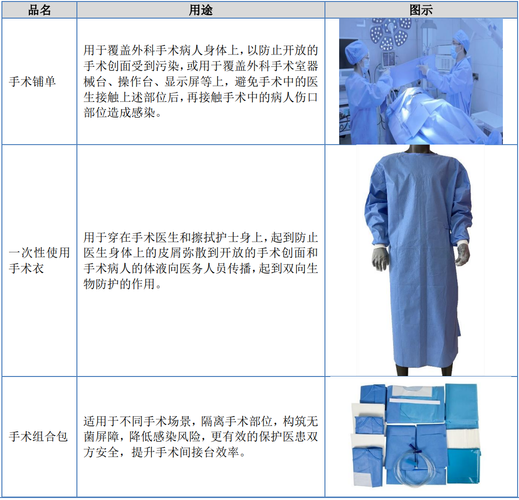 | 品名 | 用途 | 图示 |
|---|---|---|
| 手术铺单 | 用于覆盖外科手术病人身体上，以防止开放的手术创面受到污染，或用于覆盖外科手术室器械台、操作台、显示屏等上，避免手术中的医生接触上述部位后，再接触手术中的病人伤口部位造成感染。 | |
| 一次性使用手术衣 | 用于穿在手术医生和擦拭护士身上，起到防止医生身体上的皮屑弥散到开放的手术创面和手术病人的体液向医务人员传播，起到双向生物防护的作用。 | |
| 手术组合包 | 适用于不同手术场景，隔离手术部位，构筑无菌屏障，降低感染风险，更有效的保护医患双方安全，提升手术间接台效率。 | |